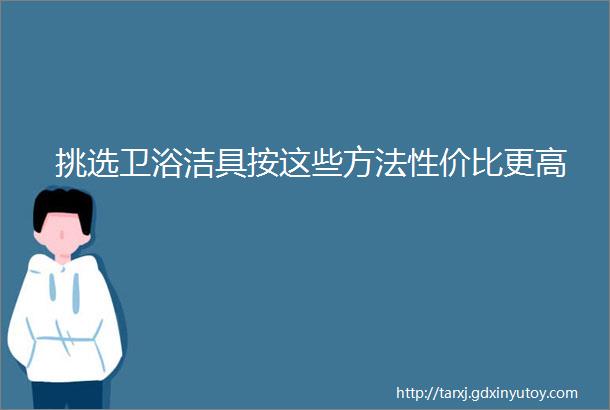 挑选卫浴洁具按这些方法性价比更高

http://tarxj.gdxinyutoy.com